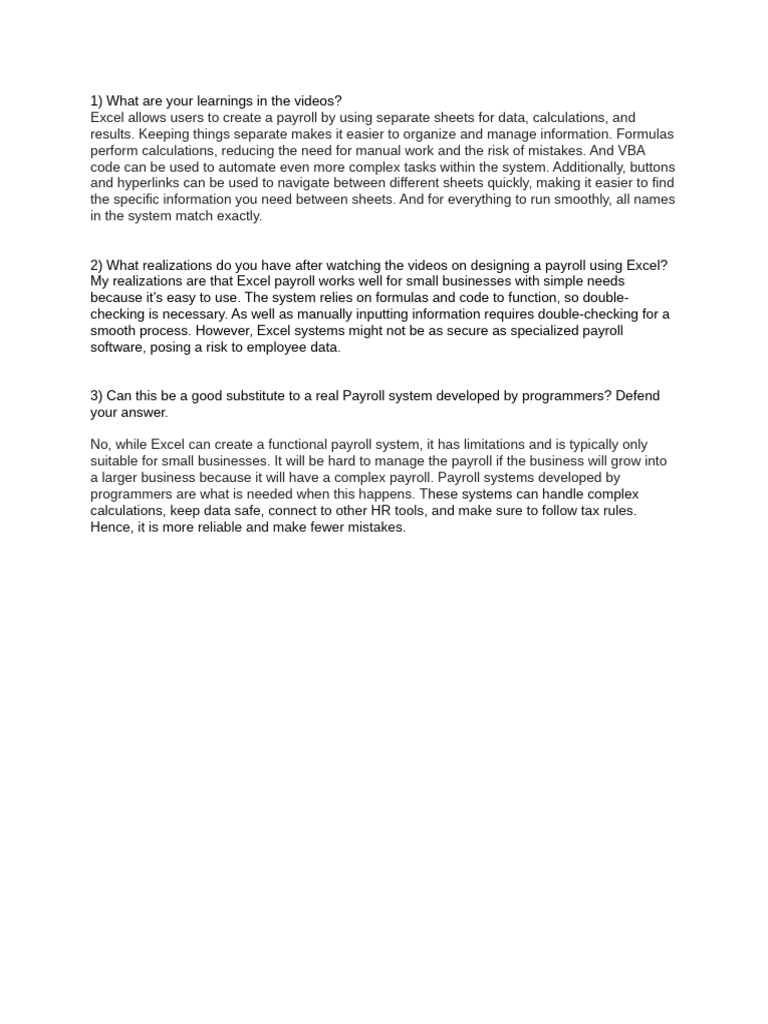 1) What are your learnings in the videos?
Excel allows users to create a payroll by using separate sheets for data, calculations, and results. Keeping things separate makes it easier to organize and manage information. Formulas perform calculations, reducing the need for manual work and the risk of mistakes. And VBA code can be used to automate even more complex tasks within the system. Additionally, buttons and hyperlinks can be used to navigate between different sheets quickly, making it easier to find the specific information you need between sheets. And for everything to run smoothly, all names in the system match exactly.

2) What realizations do you have after watching the videos on designing a payroll using Excel?
My realizations are that Excel payroll works well for small businesses with simple needs because it's easy to use. The system relies on formulas and code to function, so double-checking is necessary. As well as manually inputting information requires double-checking for a smooth process. However, Excel systems might not be as secure as specialized payroll software, posing a risk to employee data.

3) Can this be a good substitute to a real Payroll system developed by programmers? Defend your answer.

No, while Excel can create a functional payroll system, it has limitations and is typically only suitable for small businesses. It will be hard to manage the payroll if the business will grow into a larger business because it will have a complex payroll. Payroll systems developed by programmers are what is needed when this happens. These systems can handle complex calculations, keep data safe, connect to other HR tools, and make sure to follow tax rules. Hence, it is more reliable and make fewer mistakes.